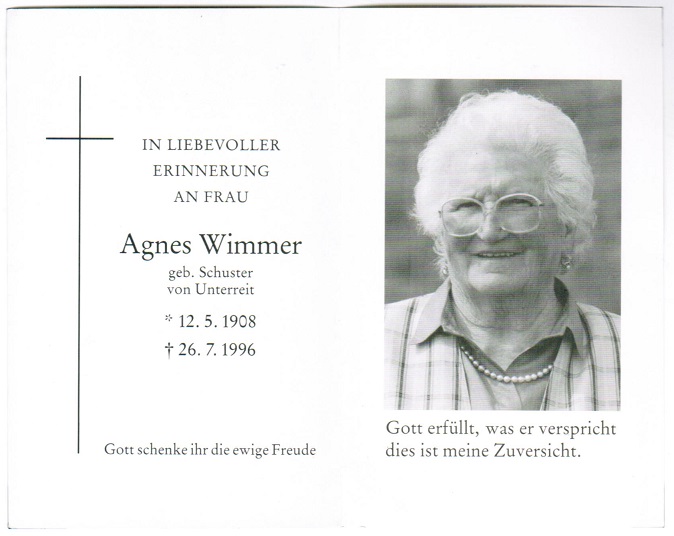 IN LIEBEVOLLER
ERINNERUNG
AN FRAU

Agnes Wimmer
geb. Schuster
von Unterreit

* 12. 5. 1908
† 26. 7. 1996

Gott schenke ihr die ewige Freude

Gott erfüllt, was er verspricht
dies ist meine Zuversicht.